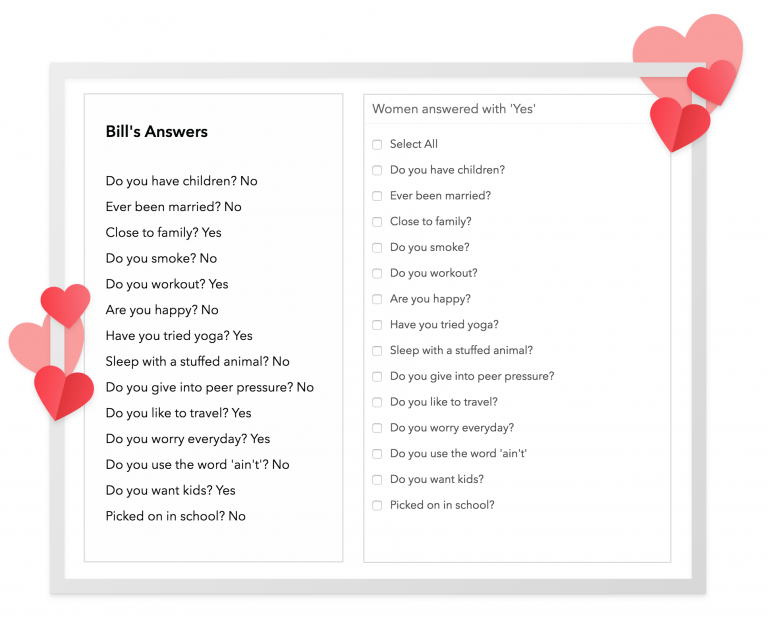 Bill's Answers

Do you have children? No
Ever been married? No
Close to family? Yes
Do you smoke? No
Do you workout? Yes
Are you happy? No
Have you tried yoga? Yes
Sleep with a stuffed animal? No
Do you give into peer pressure? No
Do you like to travel? Yes
Do you worry everyday? Yes
Do you use the word 'ain't'? No
Do you want kids? Yes
Picked on in school? No

Women answered with 'Yes'

Select All
Do you have children?
Ever been married?
Close to family?
Do you smoke?
Do you workout?
Are you happy?
Have you tried yoga?
Sleep with a stuffed animal?
Do you give into peer pressure?
Do you like to travel?
Do you worry everyday?
Do you use the word 'ain't'
Do you want kids?
Picked on in school?